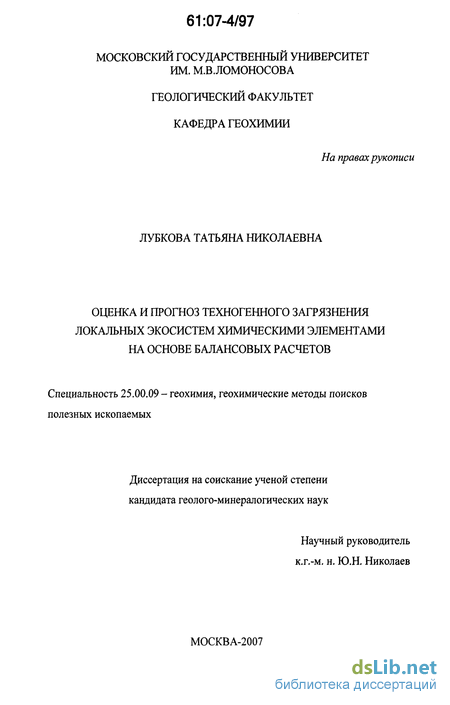 61:07-4/97

МОСКОВСКИЙ ГОСУДАРСТВЕННЫЙ УНИВЕРСИТЕТ ИМ. М.В.ЛОМОНОСОВА

ГЕОЛОГИЧЕСКИЙ ФАКУЛЬТЕТ

КАФЕДРА ГЕОХИМИИ

На правах рукописи

ЛУБКОВА ТАТЬЯНА НИКОЛАЕВНА

ОЦЕНКА И ПРОГНОЗ ТЕХНОГЕННОГО ЗАГРЯЗНЕНИЯ ЛОКАЛЬНЫХ ЭКОСИСТЕМ ХИМИЧЕСКИМИ ЭЛЕМЕНТАМИ НА ОСНОВЕ БАЛАНСОВЫХ РАСЧЕТОВ

Специальность 25.00.09 – геохимия, геохимические методы поисков полезных ископаемых

Диссертация на соискание ученой степени кандидата геолого-минералогических наук

Научный руководитель к.г.-м. н. Ю.Н. Николаев

МОСКВА-2007

dsLib.net
библиотека диссертаций